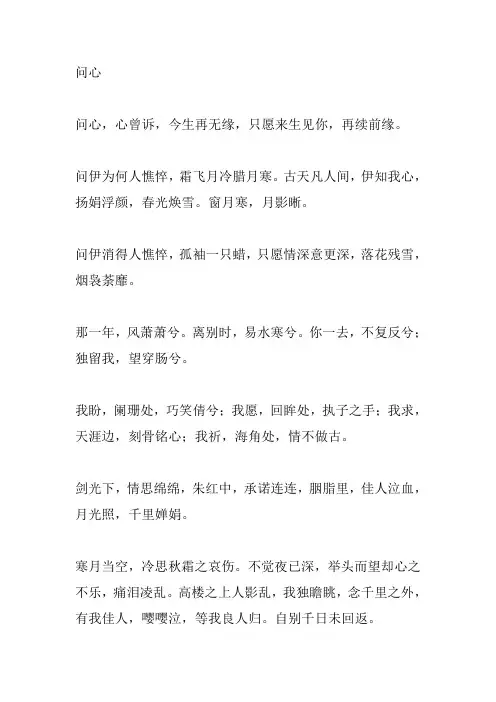 问心

问心，心曾诉，今生再无缘，只愿来生见你，再续前缘。

问伊为何人憔悴，霜飞月冷腊月寒。古天凡人间，伊知我心，扬娟浮颜，春光焕雪。窗月寒，月影晰。

问伊消得人憔悴，孤袖一只蜡，只愿情深意更深，落花残雪，烟袅荼靡。

那一年，风萧萧兮。离别时，易水寒兮。你一去，不复反兮；独留我，望穿肠兮。

我盼，阑珊处，巧笑倩兮；我愿，回眸处，执子之手；我求，天涯边，刻骨铭心；我祈，海角处，情不做古。

剑光下，情思绵绵，朱红中，承诺连连，胭脂里，佳人泣血，月光照，千里婵娟。

寒月当空，冷思秋霜之哀伤。不觉夜已深，举头而望却心之不乐，痛泪凌乱。高楼之上人影乱，我独瞻眺，念千里之外，有我佳人，嘤嘤泣，等我良人归。自别千日未回返。